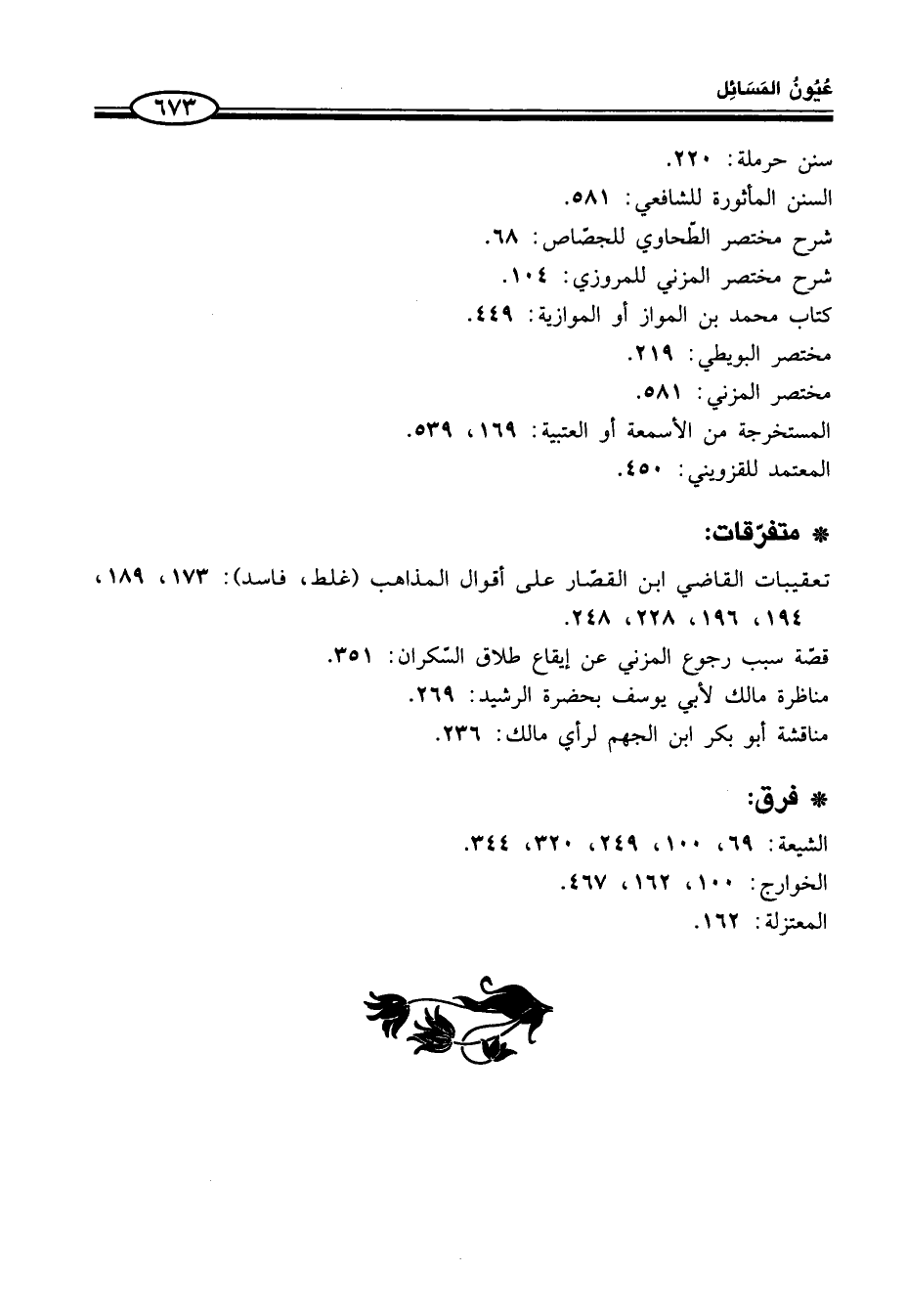 عُيُونُ المَسَائِل

٦٧٣

سنن حرملة: ٢٢٠.

السنن المأثورة للشافعي: ٥٨١.

شرح مختصر الطّحاوي للجصّاص: ٦٨.

شرح مختصر المزني للمروزي: ١٠٤.

كتاب محمد بن المواز أو الموازية: ٤٤٩.

مختصر البويطي: ٢١٩.

مختصر المزني: ٥٨١.

المستخرجة من الأسمعة أو العتبية: ١٦٩، ٥٣٩.

المعتمد للقزويني: ٤٥٠.

* متفرّقات:

تعقيبات القاضي ابن القصّار على أقوال المذاهب (غلط، فاسد): ١٧٣، ١٨٩، ١٩٤، ١٩٦، ٢٢٨، ٢٤٨.

قصّة سبب رجوع المزني عن إيقاع طلاق السّكران: ٣٥١.

مناظرة مالك لأبي يوسف بحضرة الرشيد: ٢٦٩.

مناقشة أبو بكر ابن الجهم لرأي مالك: ٢٣٦.

* فرق:

الشيعة: ٦٩، ١٠٠، ٢٤٩، ٣٢٠، ٣٤٤.

الخوارج: ١٠٠، ١٦٢، ٤٦٧.

المعتزلة: ١٦٢.